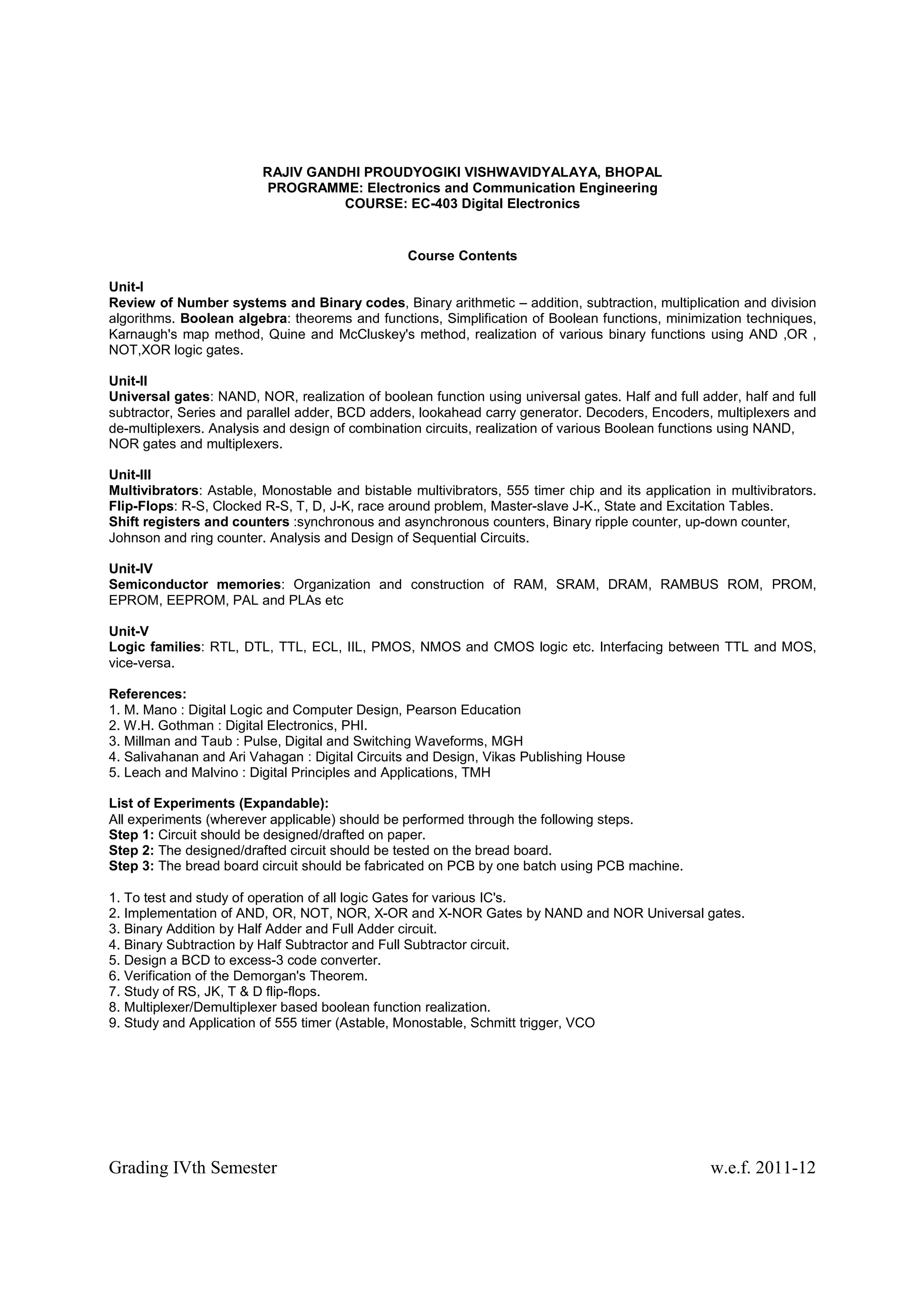 RAJIV GANDHI PROUDYOGIKI VISHWAVIDYALAYA, BHOPAL
PROGRAMME: Electronics and Communication Engineering
COURSE: EC-403 Digital Electronics

Course Contents

Unit-I
Review of Number systems and Binary codes, Binary arithmetic – addition, subtraction, multiplication and division algorithms. Boolean algebra: theorems and functions, Simplification of Boolean functions, minimization techniques, Karnaugh's map method, Quine and McCluskey's method, realization of various binary functions using AND ,OR , NOT,XOR logic gates.

Unit-II
Universal gates: NAND, NOR, realization of boolean function using universal gates. Half and full adder, half and full subtractor, Series and parallel adder, BCD adders, lookahead carry generator. Decoders, Encoders, multiplexers and de-multiplexers. Analysis and design of combination circuits, realization of various Boolean functions using NAND, NOR gates and multiplexers.

Unit-III
Multivibrators: Astable, Monostable and bistable multivibrators, 555 timer chip and its application in multivibrators.
Flip-Flops: R-S, Clocked R-S, T, D, J-K, race around problem, Master-slave J-K., State and Excitation Tables.
Shift registers and counters :synchronous and asynchronous counters, Binary ripple counter, up-down counter, Johnson and ring counter. Analysis and Design of Sequential Circuits.

Unit-IV
Semiconductor memories: Organization and construction of RAM, SRAM, DRAM, RAMBUS ROM, PROM, EPROM, EEPROM, PAL and PLAs etc

Unit-V
Logic families: RTL, DTL, TTL, ECL, IIL, PMOS, NMOS and CMOS logic etc. Interfacing between TTL and MOS, vice-versa.

References:
1. M. Mano : Digital Logic and Computer Design, Pearson Education
2. W.H. Gothman : Digital Electronics, PHI.
3. Millman and Taub : Pulse, Digital and Switching Waveforms, MGH
4. Salivahanan and Ari Vahagan : Digital Circuits and Design, Vikas Publishing House
5. Leach and Malvino : Digital Principles and Applications, TMH

List of Experiments (Expandable):
All experiments (wherever applicable) should be performed through the following steps.
Step 1: Circuit should be designed/drafted on paper.
Step 2: The designed/drafted circuit should be tested on the bread board.
Step 3: The bread board circuit should be fabricated on PCB by one batch using PCB machine.

1. To test and study of operation of all logic Gates for various IC's.
2. Implementation of AND, OR, NOT, NOR, X-OR and X-NOR Gates by NAND and NOR Universal gates.
3. Binary Addition by Half Adder and Full Adder circuit.
4. Binary Subtraction by Half Subtractor and Full Subtractor circuit.
5. Design a BCD to excess-3 code converter.
6. Verification of the Demorgan's Theorem.
7. Study of RS, JK, T & D flip-flops.
8. Multiplexer/Demultiplexer based boolean function realization.
9. Study and Application of 555 timer (Astable, Monostable, Schmitt trigger, VCO

Grading IVth Semester w.e.f. 2011-12